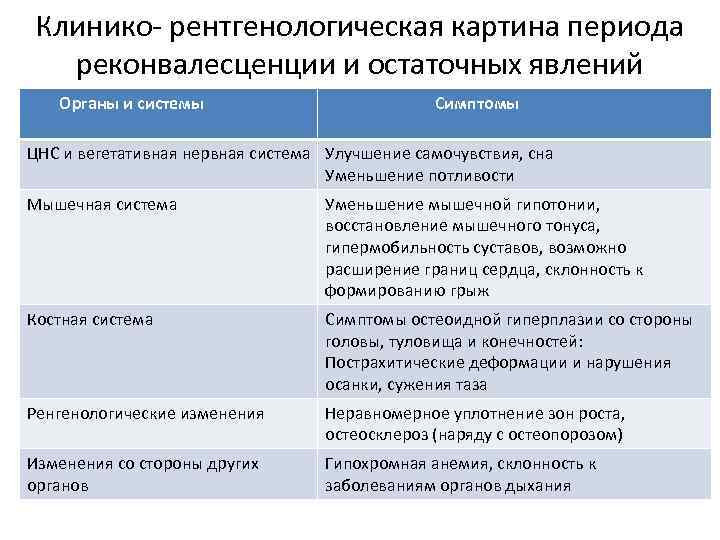 Клинико- рентгенологическая картина периода реконвалесценции и остаточных явлений

| Органы и системы | Симптомы |
|---|---|
| ЦНС и вегетативная нервная система | Улучшение самочувствия, сна Уменьшение потливости |
| Мышечная система | Уменьшение мышечной гипотонии, восстановление мышечного тонуса, гипермобильность суставов, возможно расширение границ сердца, склонность к формированию грыж |
| Костная система | Симптомы остеоидной гиперплазии со стороны головы, туловища и конечностей: Пострахитические деформации и нарушения осанки, сужения таза |
| Ренгенологические изменения | Неравномерное уплотнение зон роста, остеосклероз (наряду с остеопорозом) |
| Изменения со стороны других органов | Гипохромная анемия, склонность к заболеваниям органов дыхания |